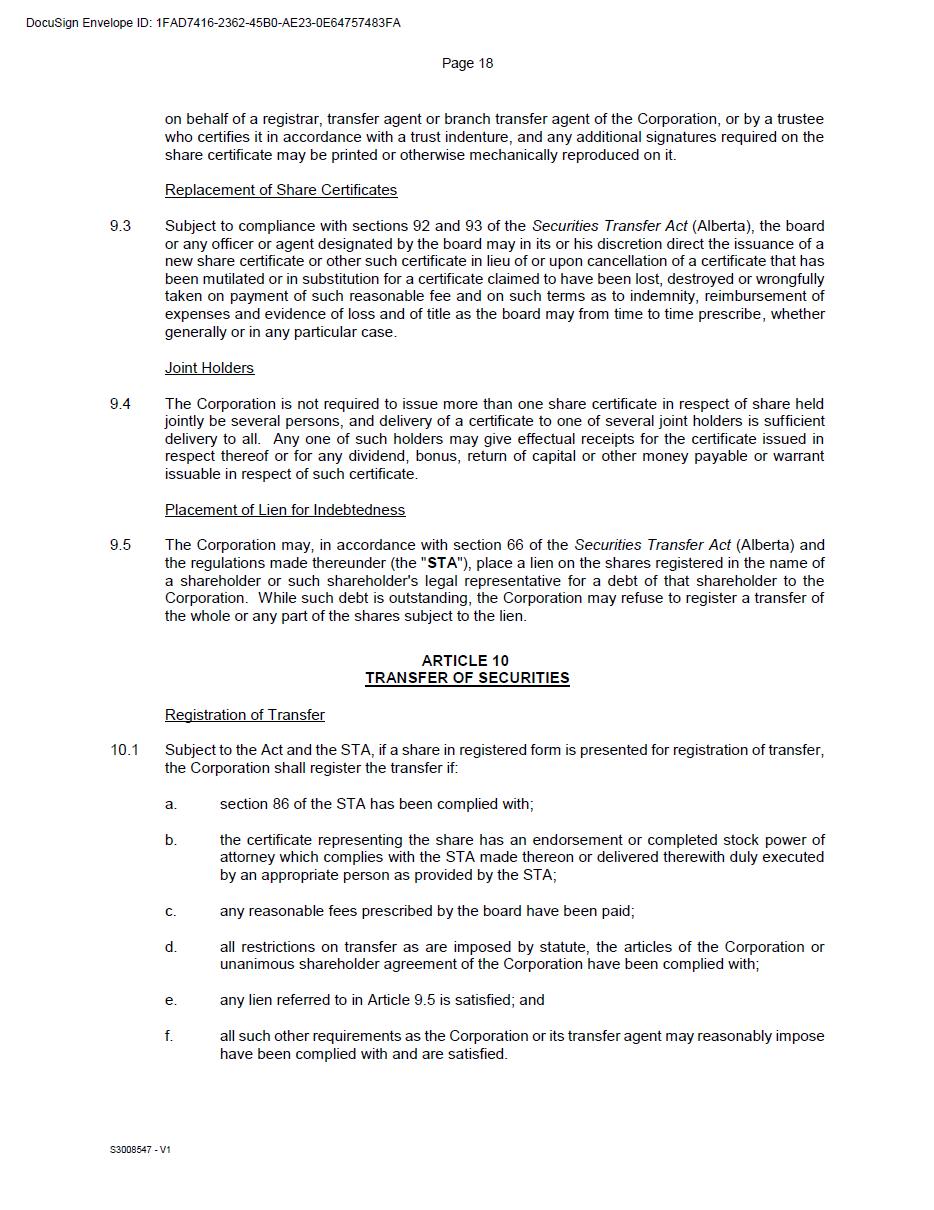 DocuSign Envelope ID: 1FAD7416-2362-45B0-AE23-0E64757483FA

Page 18

on behalf of a registrar, transfer agent or branch transfer agent of the Corporation, or by a trustee who certifies it in accordance with a trust indenture, and any additional signatures required on the share certificate may be printed or otherwise mechanically reproduced on it.

Replacement of Share Certificates

9.3 Subject to compliance with sections 92 and 93 of the Securities Transfer Act (Alberta), the board or any officer or agent designated by the board may in its or his discretion direct the issuance of a new share certificate or other such certificate in lieu of or upon cancellation of a certificate that has been mutilated or in substitution for a certificate claimed to have been lost, destroyed or wrongfully taken on payment of such reasonable fee and on such terms as to indemnity, reimbursement of expenses and evidence of loss and of title as the board may from time to time prescribe, whether generally or in any particular case.

Joint Holders

9.4 The Corporation is not required to issue more than one share certificate in respect of share held jointly be several persons, and delivery of a certificate to one of several joint holders is sufficient delivery to all. Any one of such holders may give effectual receipts for the certificate issued in respect thereof or for any dividend, bonus, return of capital or other money payable or warrant issuable in respect of such certificate.

Placement of Lien for Indebtedness

9.5 The Corporation may, in accordance with section 66 of the Securities Transfer Act (Alberta) and the regulations made thereunder (the "STA"), place a lien on the shares registered in the name of a shareholder or such shareholder's legal representative for a debt of that shareholder to the Corporation. While such debt is outstanding, the Corporation may refuse to register a transfer of the whole or any part of the shares subject to the lien.

ARTICLE 10
TRANSFER OF SECURITIES

Registration of Transfer

10.1 Subject to the Act and the STA, if a share in registered form is presented for registration of transfer, the Corporation shall register the transfer if:

a. section 86 of the STA has been complied with;

b. the certificate representing the share has an endorsement or completed stock power of attorney which complies with the STA made thereon or delivered therewith duly executed by an appropriate person as provided by the STA;

c. any reasonable fees prescribed by the board have been paid;

d. all restrictions on transfer as are imposed by statute, the articles of the Corporation or unanimous shareholder agreement of the Corporation have been complied with;

e. any lien referred to in Article 9.5 is satisfied; and

f. all such other requirements as the Corporation or its transfer agent may reasonably impose have been complied with and are satisfied.

S3008547 - V1